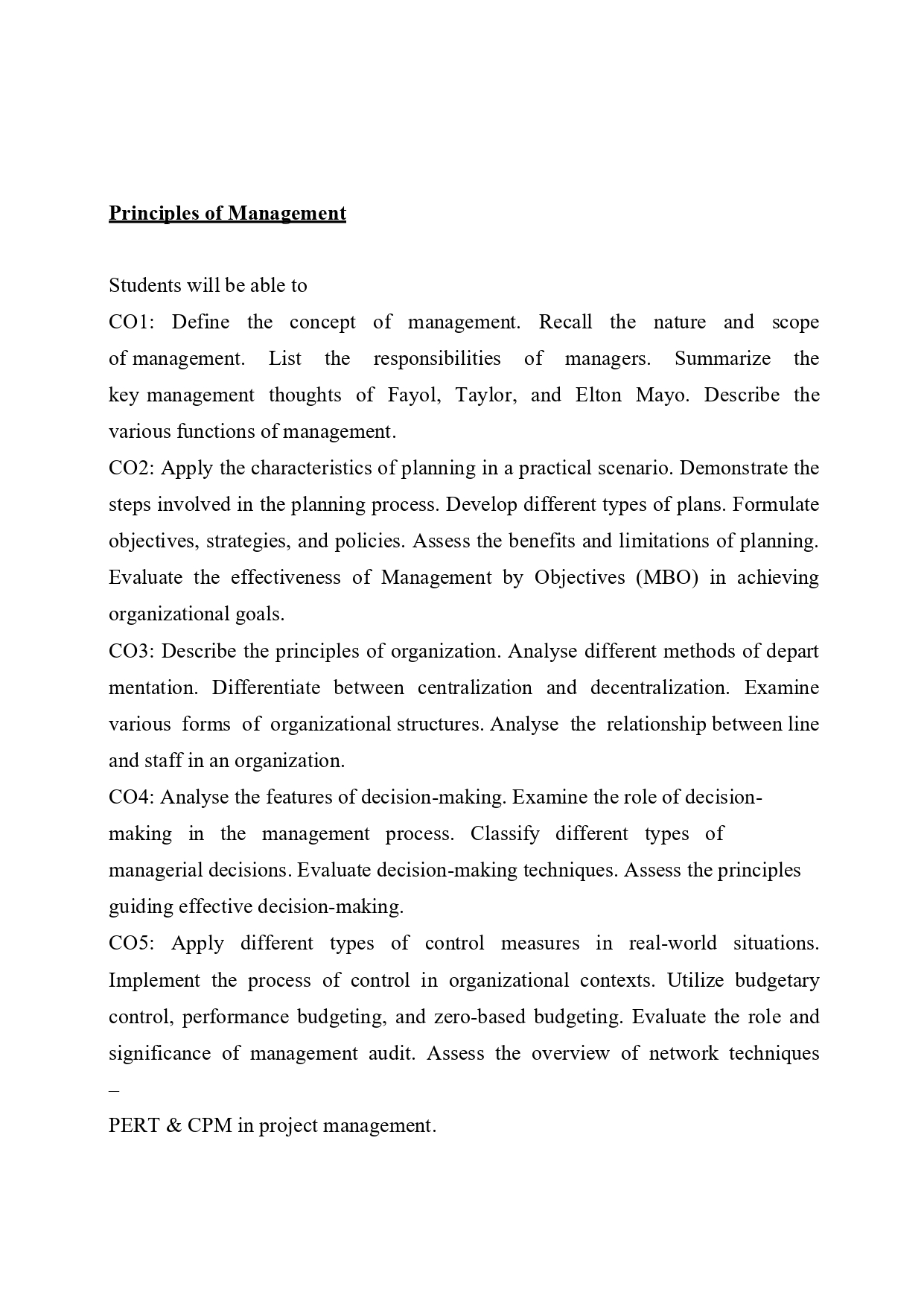 Principles of Management

Students will be able to
CO1: Define the concept of management. Recall the nature and scope of management. List the responsibilities of managers. Summarize the key management thoughts of Fayol, Taylor, and Elton Mayo. Describe the various functions of management.
CO2: Apply the characteristics of planning in a practical scenario. Demonstrate the steps involved in the planning process. Develop different types of plans. Formulate objectives, strategies, and policies. Assess the benefits and limitations of planning. Evaluate the effectiveness of Management by Objectives (MBO) in achieving organizational goals.
CO3: Describe the principles of organization. Analyse different methods of depart mentation. Differentiate between centralization and decentralization. Examine various forms of organizational structures. Analyse the relationship between line and staff in an organization.
CO4: Analyse the features of decision-making. Examine the role of decision-making in the management process. Classify different types of managerial decisions. Evaluate decision-making techniques. Assess the principles guiding effective decision-making.
CO5: Apply different types of control measures in real-world situations. Implement the process of control in organizational contexts. Utilize budgetary control, performance budgeting, and zero-based budgeting. Evaluate the role and significance of management audit. Assess the overview of network techniques –
PERT & CPM in project management.